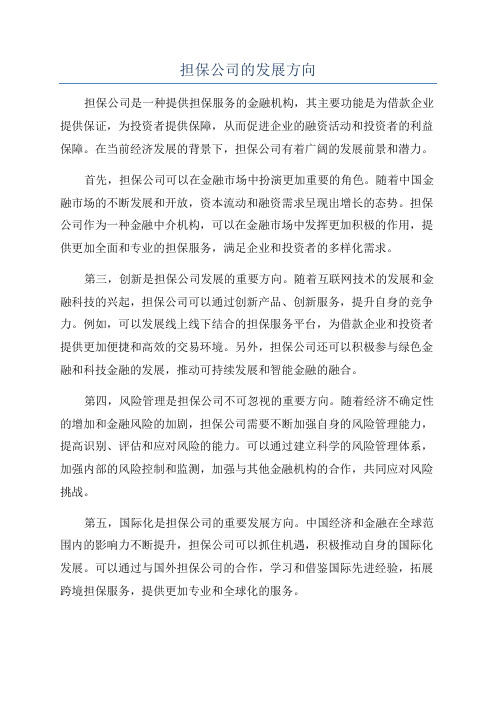 担保公司的发展方向

担保公司是一种提供担保服务的金融机构，其主要功能是为借款企业提供保证，为投资者提供保障，从而促进企业的融资活动和投资者的利益保障。在当前经济发展的背景下，担保公司有着广阔的发展前景和潜力。

首先，担保公司可以在金融市场中扮演更加重要的角色。随着中国金融市场的不断发展和开放，资本流动和融资需求呈现出增长的态势。担保公司作为一种金融中介机构，可以在金融市场中发挥更加积极的作用，提供更加全面和专业的担保服务，满足企业和投资者的多样化需求。

第三，创新是担保公司发展的重要方向。随着互联网技术的发展和金融科技的兴起，担保公司可以通过创新产品、创新服务，提升自身的竞争力。例如，可以发展线上线下结合的担保服务平台，为借款企业和投资者提供更加便捷和高效的交易环境。另外，担保公司还可以积极参与绿色金融和科技金融的发展，推动可持续发展和智能金融的融合。

第四，风险管理是担保公司不可忽视的重要方向。随着经济不确定性的增加和金融风险的加剧，担保公司需要不断加强自身的风险管理能力，提高识别、评估和应对风险的能力。可以通过建立科学的风险管理体系，加强内部的风险控制和监测，加强与其他金融机构的合作，共同应对风险挑战。

第五，国际化是担保公司的重要发展方向。中国经济和金融在全球范围内的影响力不断提升，担保公司可以抓住机遇，积极推动自身的国际化发展。可以通过与国外担保公司的合作，学习和借鉴国际先进经验，拓展跨境担保服务，提供更加专业和全球化的服务。